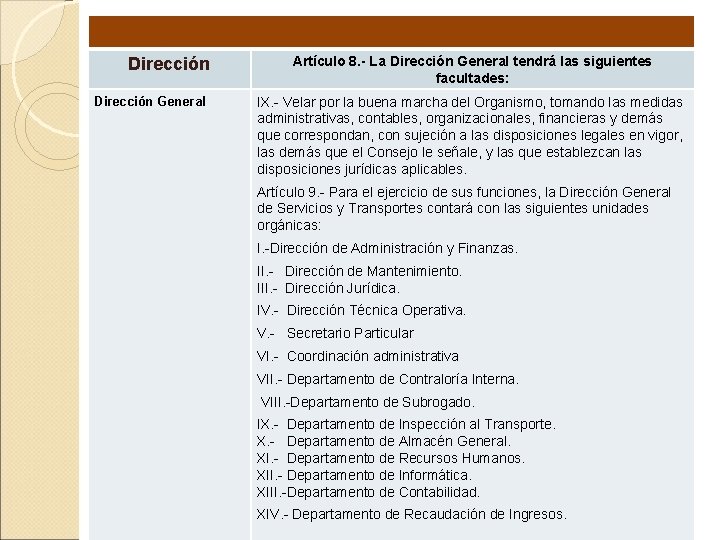 | Dirección | Artículo 8.- La Dirección General tendrá las siguientes facultades: |
|---|---|
| Dirección General | IX.- Velar por la buena marcha del Organismo, tomando las medidas administrativas, contables, organizacionales, financieras y demás que correspondan, con sujeción a las disposiciones legales en vigor, las demás que el Consejo le señale, y las que establezcan las disposiciones jurídicas aplicables.<br><br>Artículo 9.- Para el ejercicio de sus funciones, la Dirección General de Servicios y Transportes contará con las siguientes unidades orgánicas:<br><br>I.-Dirección de Administración y Finanzas.<br><br>II.- Dirección de Mantenimiento.<br>III.- Dirección Jurídica.<br><br>IV.- Dirección Técnica Operativa.<br><br>V.- Secretario Particular<br><br>VI.- Coordinación administrativa<br><br>VII.- Departamento de Contraloría Interna.<br><br>VIII.-Departamento de Subrogado.<br><br>IX.- Departamento de Inspección al Transporte.<br>X.- Departamento de Almacén General.<br>XI.- Departamento de Recursos Humanos.<br>XII.- Departamento de Informática.<br>XIII.-Departamento de Contabilidad.<br><br>XIV.- Departamento de Recaudación de Ingresos. |